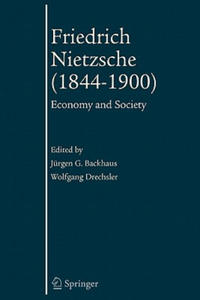 Friedrich Nietzsche (1844-1900)

Economy and Society

Edited by

Jürgen G. Backhaus

Wolfgang Drechsler

Springer